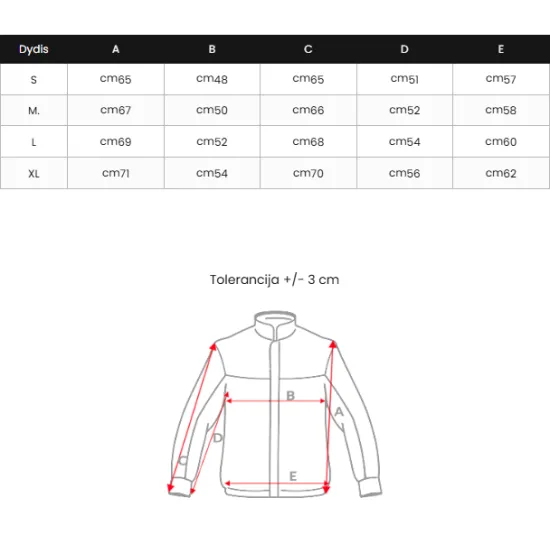 | Dydis | A | B | C | D | E |
|---|---|---|---|---|---|
| S | cm65 | cm48 | cm65 | cm51 | cm57 |
| M. | cm67 | cm50 | cm66 | cm52 | cm58 |
| L | cm69 | cm52 | cm68 | cm54 | cm60 |
| XL | cm71 | cm54 | cm70 | cm56 | cm62 |

Tolerancija +/- 3 cm

B
A
D
C
E